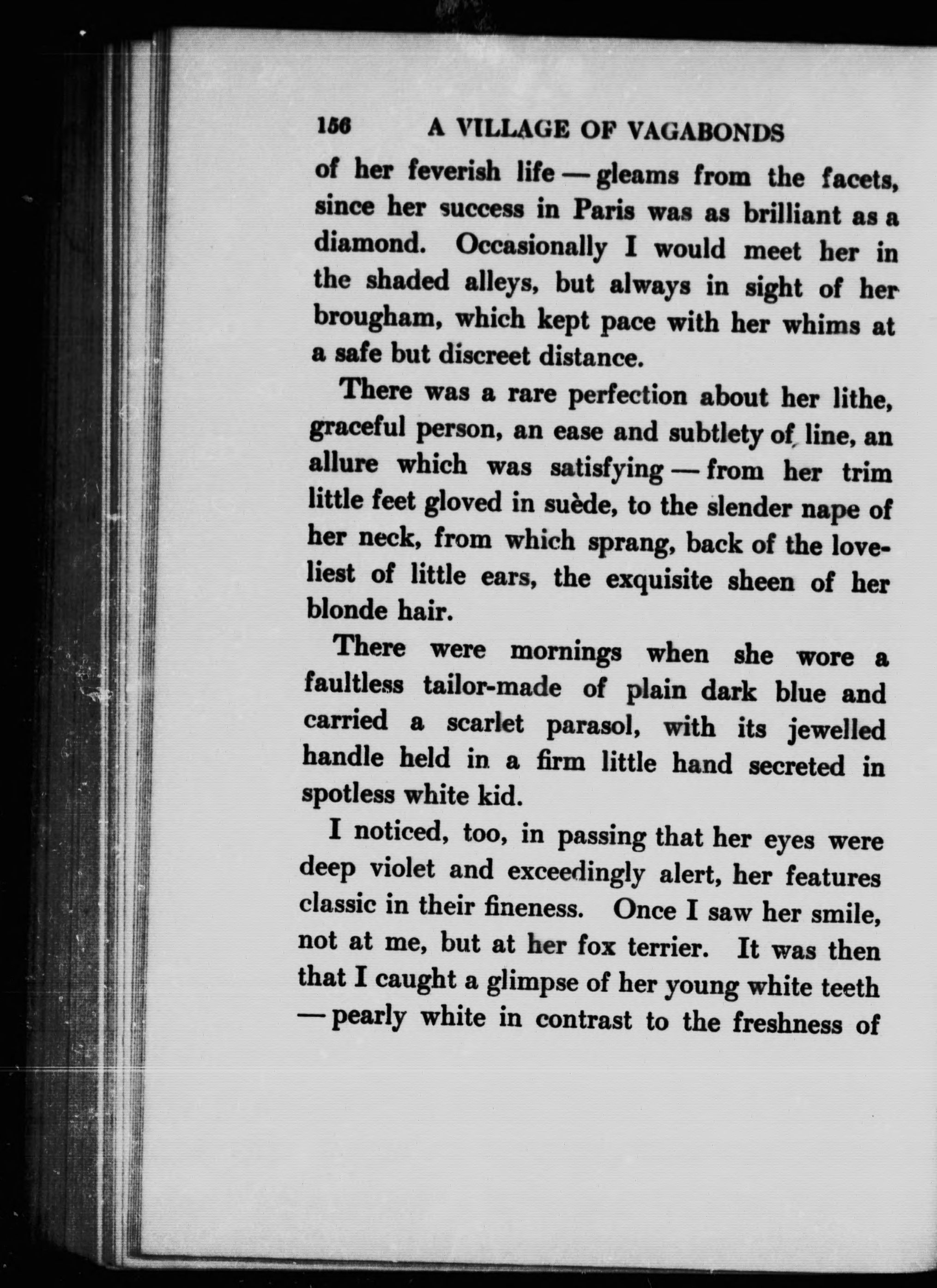 156 A VILLAGE OF VAGABONDS

of her feverish life — gleams from the facets, since her success in Paris was as brilliant as a diamond. Occasionally I would meet her in the shaded alleys, but always in sight of her brougham, which kept pace with her whims at a safe but discreet distance.

There was a rare perfection about her lithe, graceful person, an ease and subtlety of line, an allure which was satisfying — from her trim little feet gloved in suède, to the slender nape of her neck, from which sprang, back of the loveliest of little ears, the exquisite sheen of her blonde hair.

There were mornings when she wore a faultless tailor-made of plain dark blue and carried a scarlet parasol, with its jewelled handle held in a firm little hand secreted in spotless white kid.

I noticed, too, in passing that her eyes were deep violet and exceedingly alert, her features classic in their fineness. Once I saw her smile, not at me, but at her fox terrier. It was then that I caught a glimpse of her young white teeth — pearly white in contrast to the freshness of